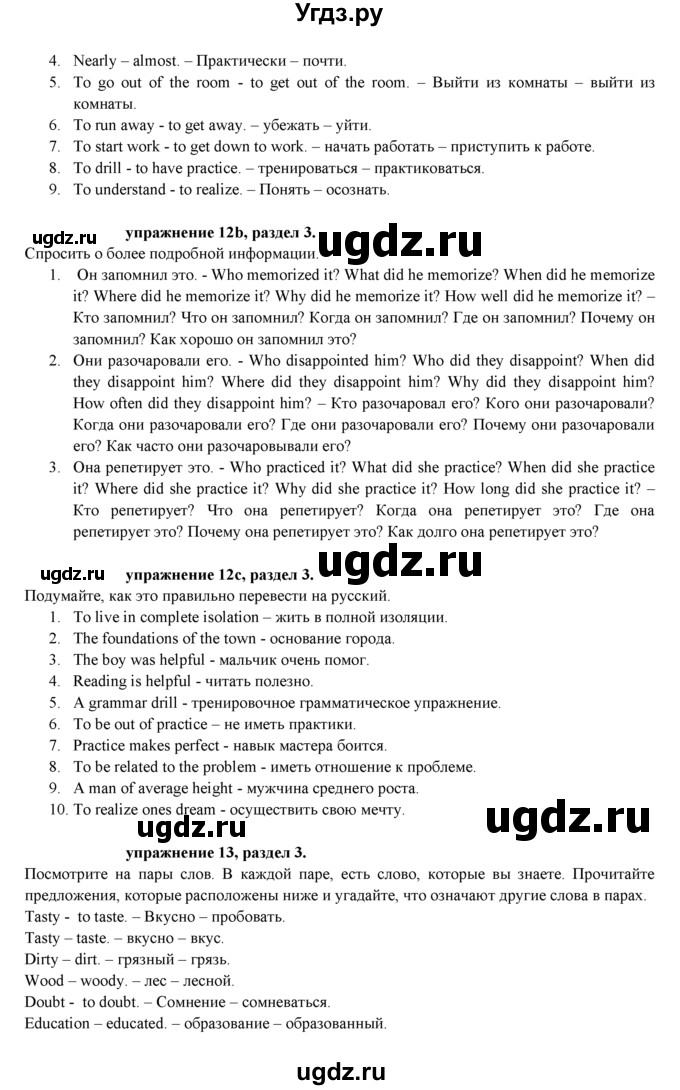 Угдз.ру

4. Nearly – almost. – Практически – почти.
5. To go out of the room - to get out of the room. – Выйти из комнаты – выйти из комнаты.
6. To run away - to get away. – убежать – уйти.
7. To start work - to get down to work. – начать работать – приступить к работе.
8. To drill - to have practice. – тренироваться – практиковаться.
9. To understand - to realize. – Понять – осознать.

ugdz.ru упражнение 12b, раздел 3. ugdz.ru

Спросить о более подробной информации.
1. Он запомнил это. - Who memorized it? What did he memorize? When did he memorize it? Where did he memorize it? Why did he memorize it? How well did he memorize it? – Кто запомнил? Что он запомнил? Когда он запомнил? Где он запомнил? Почему он запомнил? Как хорошо он запомнил это?
2. Они разочаровали его. - Who disappointed him? Who did they disappoint? When did they disappoint him? Where did they disappoint him? Why did they disappoint him? How often did they disappoint him? – Кто разочаровал его? Кого они разочаровали? Когда они разочаровали его? Где они разочаровали его? Почему они разочаровали его? Как часто они разочаровывали его?
3. Она репетирует это. - Who practiced it? What did she practice? When did she practice it? Where did she practice it? Why did she practice it? How long did she practice it? – Кто репетирует? Что она репетирует? Когда она репетирует это? Где она репетирует это? Почему она репетирует это? Как долго она репетирует это?

ugdz.ru упражнение 12c, раздел 3. ugdz.ru

Подумайте, как это правильно перевести на русский.
1. To live in complete isolation - жить в полной изоляции.
2. The foundations of the town - основание города.
3. The boy was helpful - мальчик очень помог.
4. Reading is helpful - читать полезно.
5. A grammar drill - тренировочное грамматическое упражнение.
6. To be out of practice – не иметь практики.
7. Practice makes perfect - навык мастера боится.
8. To be related to the problem - иметь отношение к проблеме.
9. A man of average height - мужчина среднего роста.
10. To realize ones dream - осуществить свою мечту.

ugdz.ru ugdz.ru

упражнение 13, раздел 3.

Посмотрите на пары слов. В каждой паре, есть слово, которые вы знаете. Прочитайте предложения, которые расположены ниже и угадайте, что означают другие слова в парах.
Tasty - to taste. – Вкусно – пробовать.
Tasty – taste. – вкусно – вкус.
Dirty – dirt. – грязный – грязь.
Wood – woody. – лес – лесной.
Doubt - to doubt. – Сомнение – сомневаться.
Education – educated. – образование – образованный.

ugdz.ru